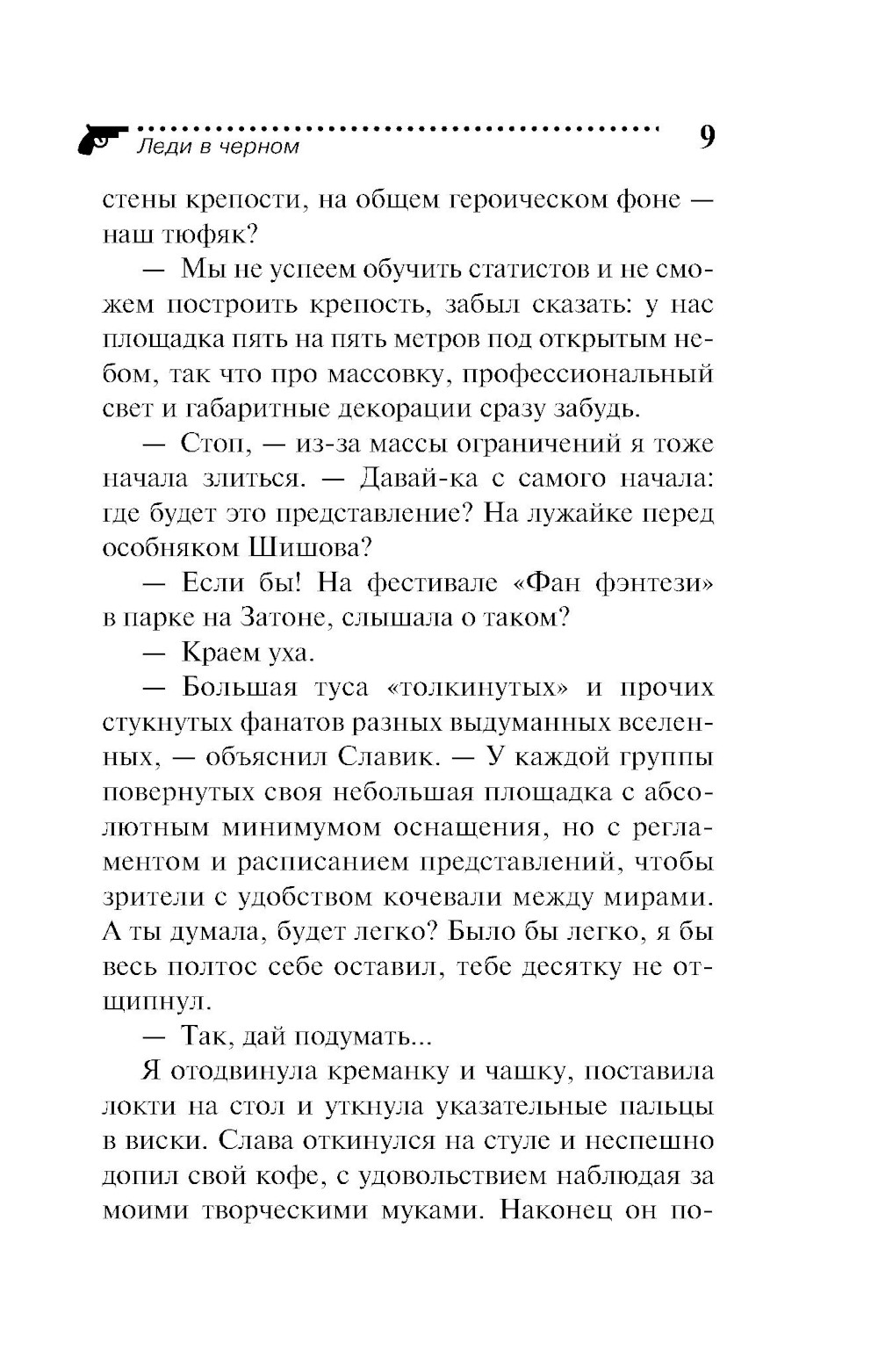 Леди в черном 9

стены крепости, на общем героическом фоне — наш тюфяк?

— Мы не успеем обучить статистов и не сможем построить крепость, забыл сказать: у нас площадка пять на пять метров под открытым небом, так что про массовку, профессиональный свет и габаритные декорации сразу забудь.

— Стоп, — из-за массы ограничений я тоже начала злиться. — Давай-ка с самого начала: где будет это представление? На лужайке перед особняком Шишова?

— Если бы! На фестивале «Фан фэнтези» в парке на Затоне, слышала о таком?

— Краем уха.

— Большая туса «толкинутых» и прочих стукнутых фанатов разных выдуманных вселенных, — объяснил Славик. — У каждой группы повернутых своя небольшая площадка с абсолютным минимумом оснащения, но с регламентом и расписанием представлений, чтобы зрители с удобством кочевали между мирами. А ты думала, будет легко? Было бы легко, я бы весь полтос себе оставил, тебе десятку не отщипнул.

— Так, дай подумать...

Я отодвинула креманку и чашку, поставила локти на стол и уткнула указательные пальцы в виски. Слава откинулся на стуле и неспешно допил свой кофе, с удовольствием наблюдая за моими творческими муками. Наконец он по-